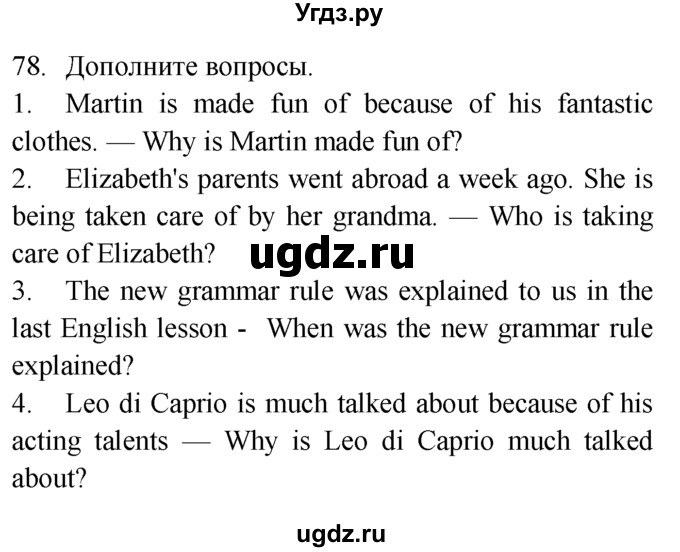 Угдз.ру

78. Дополните вопросы.

1. Martin is made fun of because of his fantastic clothes. — Why is Martin made fun of?

2. Elizabeth's parents went abroad a week ago. She is being taken care of by her grandma. — Who is taking care of Elizabeth?

ugdz.ru

3. The new grammar rule was explained to us in the last English lesson - When was the new grammar rule explained?

4. Leo di Caprio is much talked about because of his acting talents — Why is Leo di Caprio much talked about?

ugdz.ru